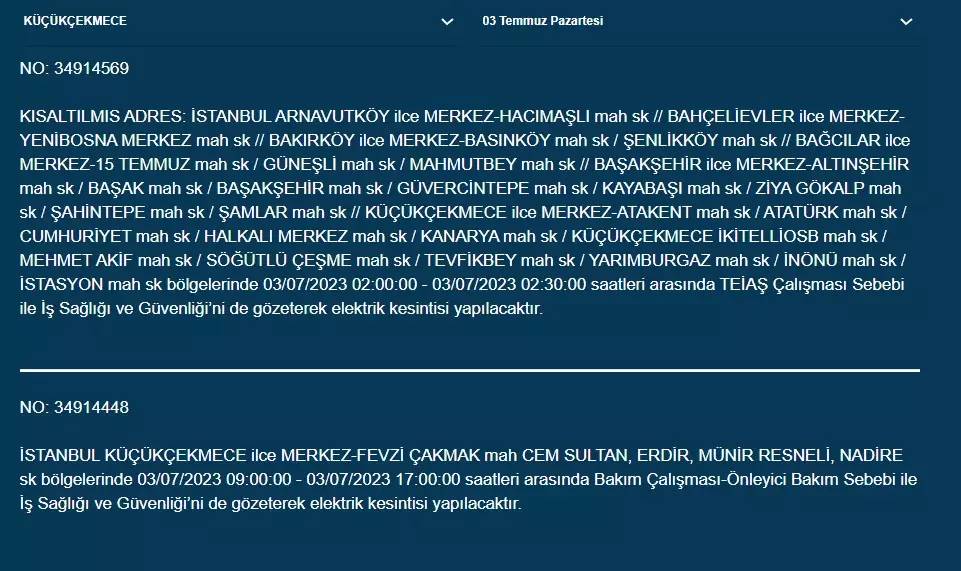 KÜÇÜKÇEKMECE

03 Temmuz Pazartesi

NO: 34914569

KISALTILMIS ADRES: İSTANBUL ARNAVUTKÖY ilce MERKEZ-HACIMAŞLI mah sk // BAHÇELİEVLER ilce MERKEZ-YENİBOSNA MERKEZ mah sk // BAKIRKÖY ilce MERKEZ-BASINKÖY mah sk / ŞENLİKKÖY mah sk // BAĞCILAR ilce MERKEZ-15 TEMMUZ mah sk / GÜNEŞLİ mah sk / MAHMUTBEY mah sk // BAŞAKŞEHİR ilce MERKEZ-ALTINŞEHİR mah sk / BAŞAK mah sk / BAŞAKŞEHİR mah sk / GÜVERCİNTEPE mah sk / KAYABAŞI mah sk / ZİYA GÖKALP mah sk / ŞAHİNTEPE mah sk / ŞAMLAR mah sk // KÜÇÜKÇEKMECE ilce MERKEZ-ATAKENT mah sk / ATATÜRK mah sk / CUMHURİYET mah sk / HALKALI MERKEZ mah sk / KANARYA mah sk / KÜÇÜKÇEKMECE İKİTELLİOSB mah sk / MEHMET AKİF mah sk / SÖĞÜTLÜ ÇEŞME mah sk / TEVFİKBEY mah sk / YARIMBURGAZ mah sk / İNÖNÜ mah sk / İSTASYON mah sk bölgelerinde 03/07/2023 02:00:00 - 03/07/2023 02:30:00 saatleri arasında TEİAŞ Çalışması Sebebi ile İş Sağlığı ve Güvenliği'ni de gözeterek elektrik kesintisi yapılacaktır.

NO: 34914448

İSTANBUL KÜÇÜKÇEKMECE ilce MERKEZ-FEVZİ ÇAKMAK mah CEM SULTAN, ERDİR, MÜNİR RESNELİ, NADİRE sk bölgelerinde 03/07/2023 09:00:00 - 03/07/2023 17:00:00 saatleri arasında Bakım Çalışması-Önleyici Bakım Sebebi ile İş Sağlığı ve Güvenliği'ni de gözeterek elektrik kesintisi yapılacaktır.